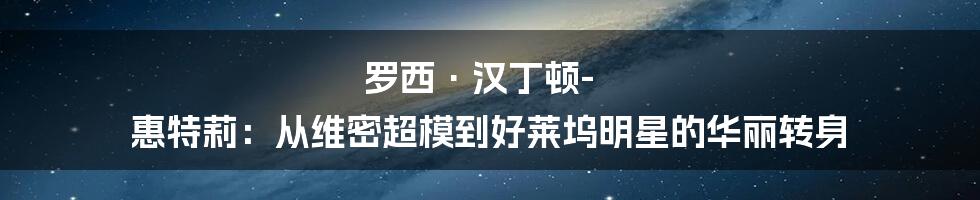 罗西 · 汉丁顿-
惠特莉：从维密超模到好莱坞明星的华丽转身